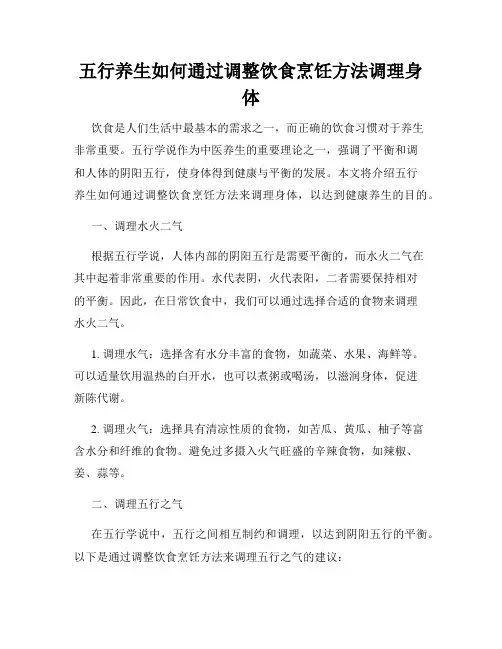 五行养生如何通过调整饮食烹饪方法调理身体

饮食是人们生活中最基本的需求之一，而正确的饮食习惯对于养生非常重要。五行学说作为中医养生的重要理论之一，强调了平衡和调和人体的阴阳五行，使身体得到健康与平衡的发展。本文将介绍五行养生如何通过调整饮食烹饪方法来调理身体，以达到健康养生的目的。

一、调理水火二气

根据五行学说，人体内部的阴阳五行是需要平衡的，而水火二气在其中起着非常重要的作用。水代表阴，火代表阳，二者需要保持相对的平衡。因此，在日常饮食中，我们可以通过选择合适的食物来调理水火二气。

1. 调理水气：选择含有水分丰富的食物，如蔬菜、水果、海鲜等。可以适量饮用温热的白开水，也可以煮粥或喝汤，以滋润身体，促进新陈代谢。

2. 调理火气：选择具有清凉性质的食物，如苦瓜、黄瓜、柚子等富含水分和纤维的食物。避免过多摄入火气旺盛的辛辣食物，如辣椒、姜、蒜等。

二、调理五行之气

在五行学说中，五行之间相互制约和调理，以达到阴阳五行的平衡。以下是通过调整饮食烹饪方法来调理五行之气的建议：